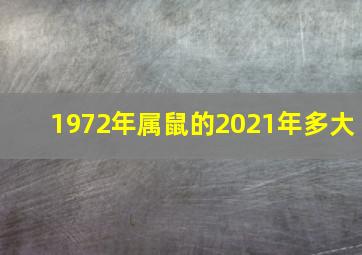 1972年属鼠的2021年多大